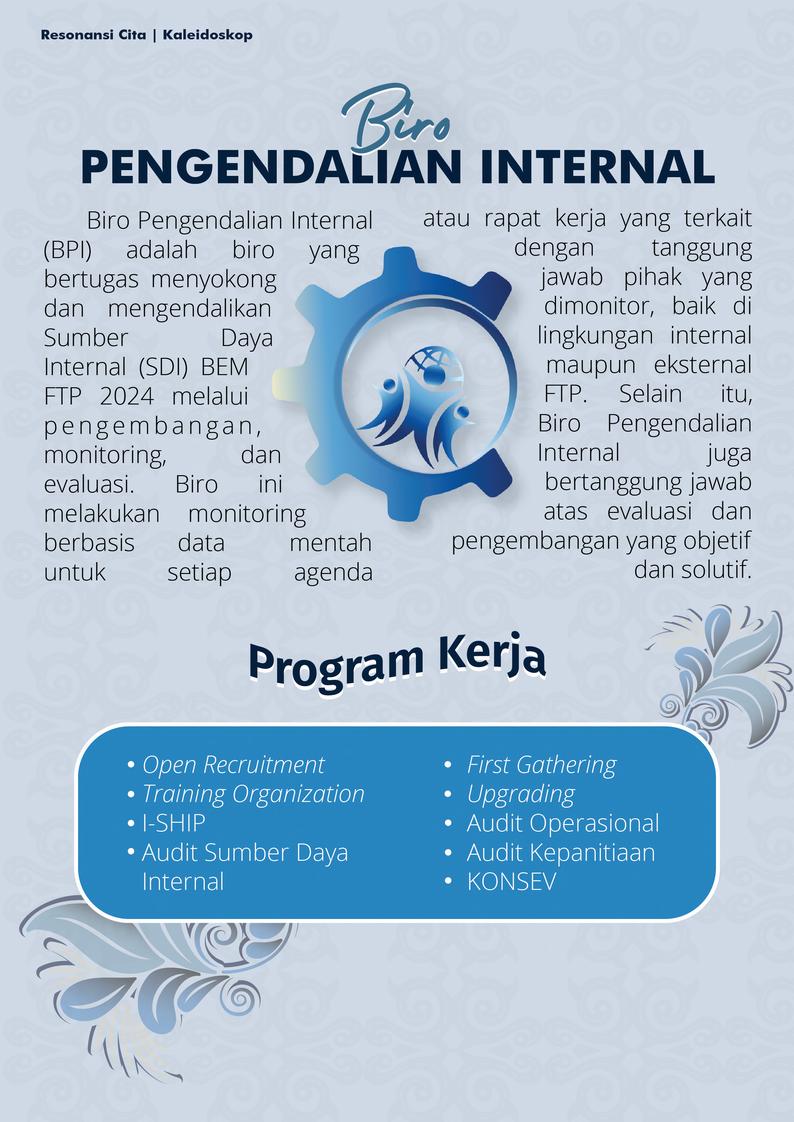 Resonansi Cita | Kaleidoskop

Biro
PENGENDALIAN INTERNAL

Biro Pengendalian Internal (BPI) adalah biro yang bertugas menyokong dan mengendalikan Sumber Daya Internal (SDI) BEM FTP 2024 melalui pengembangan, monitoring, dan evaluasi. Biro ini melakukan monitoring berbasis data mentah untuk setiap agenda atau rapat kerja yang terkait dengan tanggung jawab pihak yang dimonitor, baik di lingkungan internal maupun eksternal FTP. Selain itu, Biro Pengendalian Internal juga bertanggung jawab atas evaluasi dan pengembangan yang objetif dan solutif.

Program Kerja

• Open Recruitment
• Training Organization
• I-SHIP
• Audit Sumber Daya Internal
• First Gathering
• Upgrading
• Audit Operasional
• Audit Kepanitiaan
• KONSEV